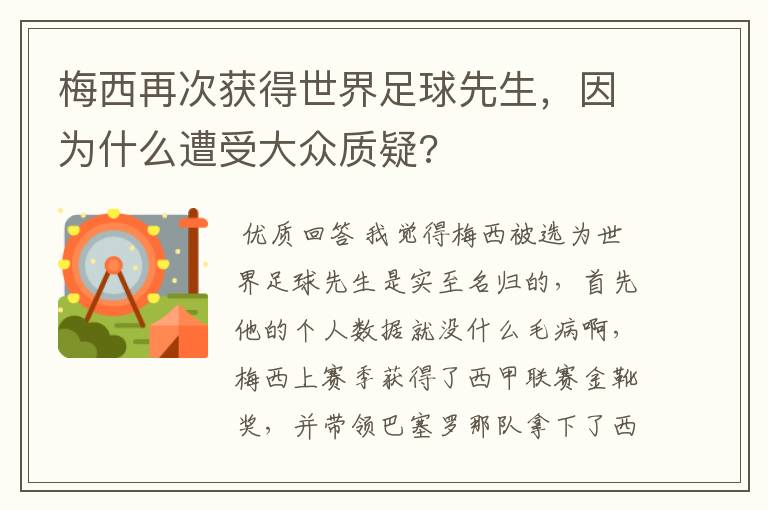 梅西再次获得世界足球先生，因为什么遭受大众质疑?

优质回答 我觉得梅西被选为世界足球先生是实至名归的，首先他的个人数据就没什么毛病啊，梅西上赛季获得了西甲联赛金靴奖，并带领巴塞罗那队拿下了西